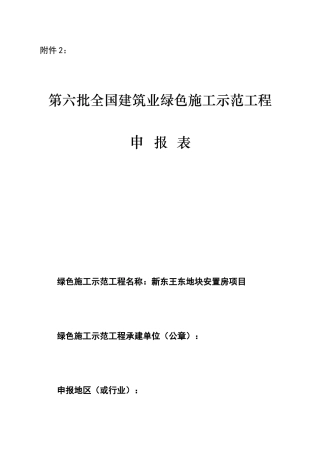 附件 2：

第六批全国建筑业绿色施工示范工程

申 报 表

绿色施工示范工程名称：新东王东地块安置房项目

绿色施工示范工程承建单位（公章）：

申报地区（或行业）：